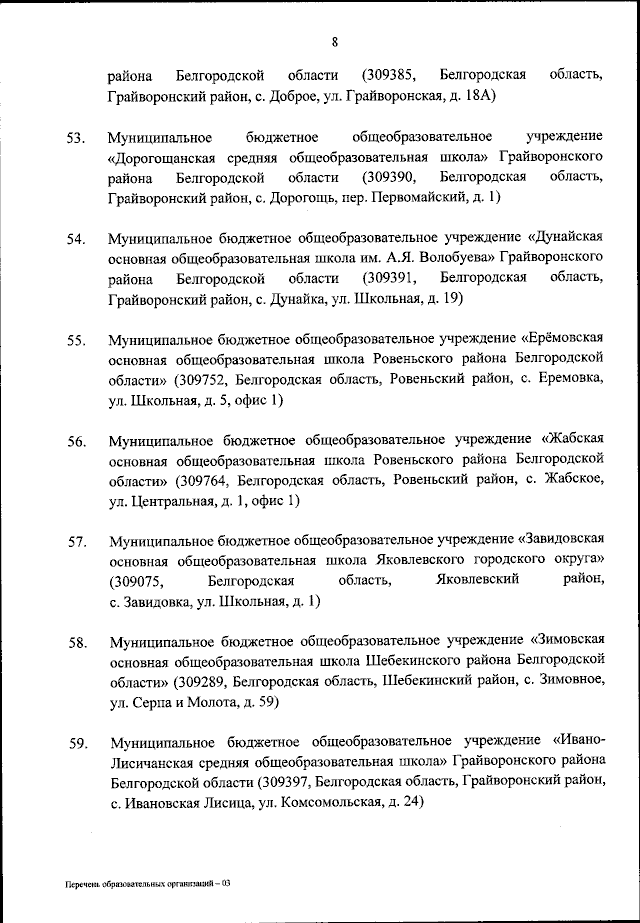 8

района Белгородской области (309385, Белгородская область, Грайворонский район, с. Доброе, ул. Грайворонская, д. 18А)

53. Муниципальное бюджетное общеобразовательное учреждение «Дорогощанская средняя общеобразовательная школа» Грайворонского района Белгородской области (309390, Белгородская область, Грайворонский район, с. Дорогощь, пер. Первомайский, д. 1)

54. Муниципальное бюджетное общеобразовательное учреждение «Дунайская основная общеобразовательная школа им. А.Я. Волобуева» Грайворонского района Белгородской области (309391, Белгородская область, Грайворонский район, с. Дунайка, ул. Школьная, д. 19)

55. Муниципальное бюджетное общеобразовательное учреждение «Ерёмовская основная общеобразовательная школа Ровеньского района Белгородской области» (309752, Белгородская область, Ровеньский район, с. Еремовка, ул. Школьная, д. 5, офис 1)

56. Муниципальное бюджетное общеобразовательное учреждение «Жабская основная общеобразовательная школа Ровеньского района Белгородской области» (309764, Белгородская область, Ровеньский район, с. Жабское, ул. Центральная, д. 1, офис 1)

57. Муниципальное бюджетное общеобразовательное учреждение «Завидовская основная общеобразовательная школа Яковлевского городского округа» (309075, Белгородская область, Яковлевский район, с. Завидовка, ул. Школьная, д. 1)

58. Муниципальное бюджетное общеобразовательное учреждение «Зимовская основная общеобразовательная школа Шебекинского района Белгородской области» (309289, Белгородская область, Шебекинский район, с. Зимовное, ул. Серпа и Молота, д. 59)

59. Муниципальное бюджетное общеобразовательное учреждение «Ивано-Лисичанская средняя общеобразовательная школа» Грайворонского района Белгородской области (309397, Белгородская область, Грайворонский район, с. Ивановская Лисица, ул. Комсомольская, д. 24)

Перечень образовательных организаций – 03